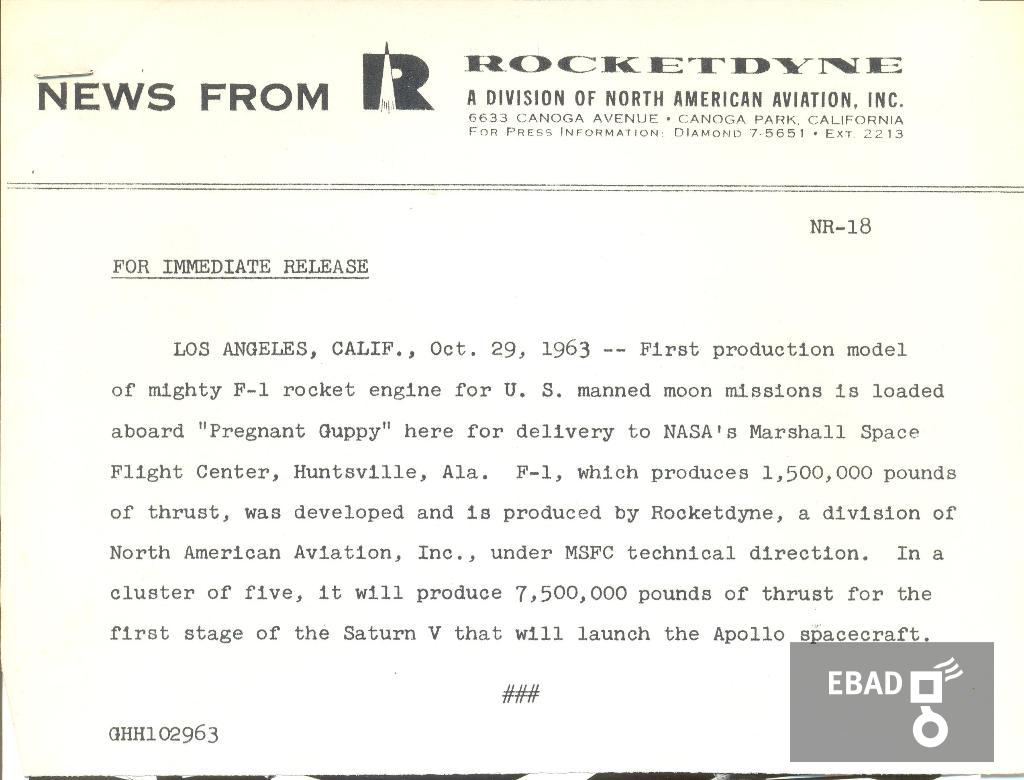 NEWS FROM R ROCKETDYNE
A DIVISION OF NORTH AMERICAN AVIATION, INC.
6633 CANOGA AVENUE • CANOGA PARK, CALIFORNIA
FOR PRESS INFORMATION: DIAMOND 7-5651 • EXT. 2213

NR-18

FOR IMMEDIATE RELEASE

LOS ANGELES, CALIF., Oct. 29, 1963 -- First production model of mighty F-1 rocket engine for U. S. manned moon missions is loaded aboard "Pregnant Guppy" here for delivery to NASA's Marshall Space Flight Center, Huntsville, Ala. F-1, which produces 1,500,000 pounds of thrust, was developed and is produced by Rocketdyne, a division of North American Aviation, Inc., under MSFC technical direction. In a cluster of five, it will produce 7,500,000 pounds of thrust for the first stage of the Saturn V that will launch the Apollo spacecraft.

###

GHH102963

EBAD